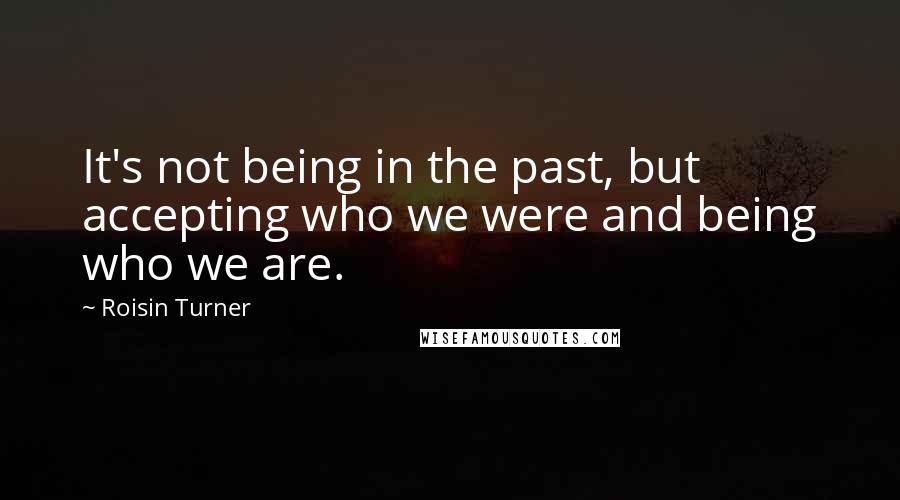 It's not being in the past, but accepting who we were and being who we are.

~ Roisin Turner

WISEFAMOUSQUOTES.COM